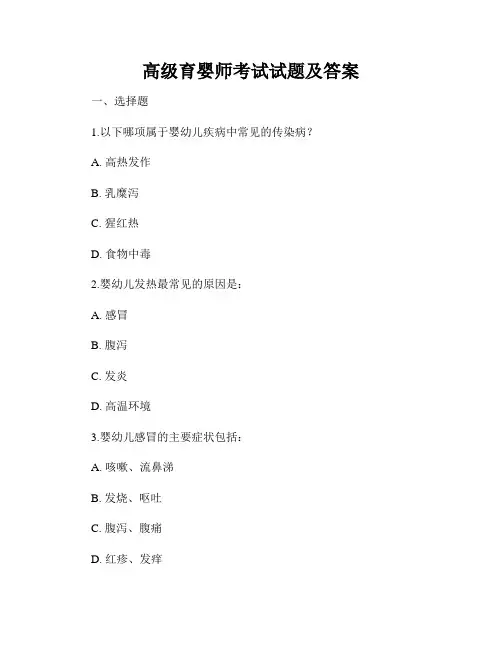 高级育婴师考试试题及答案

一、选择题

1.以下哪项属于婴幼儿疾病中常见的传染病？

A. 高热发作

B. 乳糜泻

C. 猩红热

D. 食物中毒

2.婴幼儿发热最常见的原因是：

A. 感冒

B. 腹泻

C. 发炎

D. 高温环境

3.婴幼儿感冒的主要症状包括：

A. 咳嗽、流鼻涕

B. 发烧、呕吐

C. 腹泻、腹痛

D. 红疹、发痒